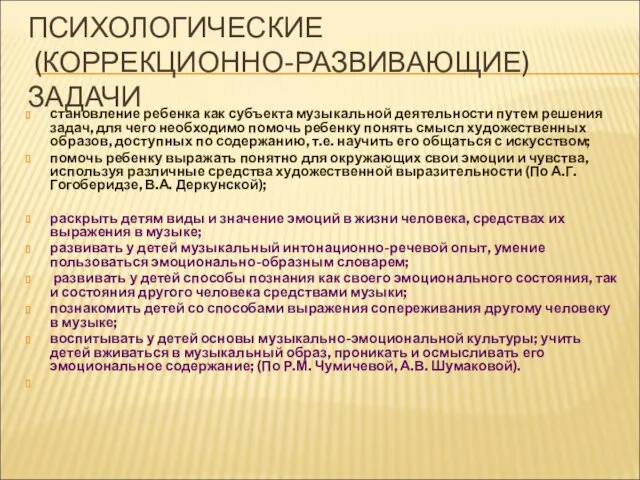 ПСИХОЛОГИЧЕСКИЕ (КОРРЕКЦИОННО-РАЗВИВАЮЩИЕ) ЗАДАЧИ

становление ребенка как субъекта музыкальной деятельности путем решения задач, для чего необходимо помочь ребенку понять смысл художественных образов, доступных по содержанию, т.е. научить его общаться с искусством;

помочь ребенку выражать понятно для окружающих свои эмоции и чувства, используя различные средства художественной выразительности (По А.Г. Гогоберидзе, В.А. Деркунской);

раскрыть детям виды и значение эмоций в жизни человека, средствах их выражения в музыке;

развивать у детей музыкальный интонационно-речевой опыт, умение пользоваться эмоционально-образным словарем;

развивать у детей способы познания как своего эмоционального состояния, так и состояния другого человека средствами музыки;

познакомить детей со способами выражения сопереживания другому человеку в музыке;

воспитывать у детей основы музыкально-эмоциональной культуры; учить детей вживаться в музыкальный образ, проникать и осмысливать его эмоциональное содержание; (По Р.М. Чумичевой, А.В. Шумаковой).